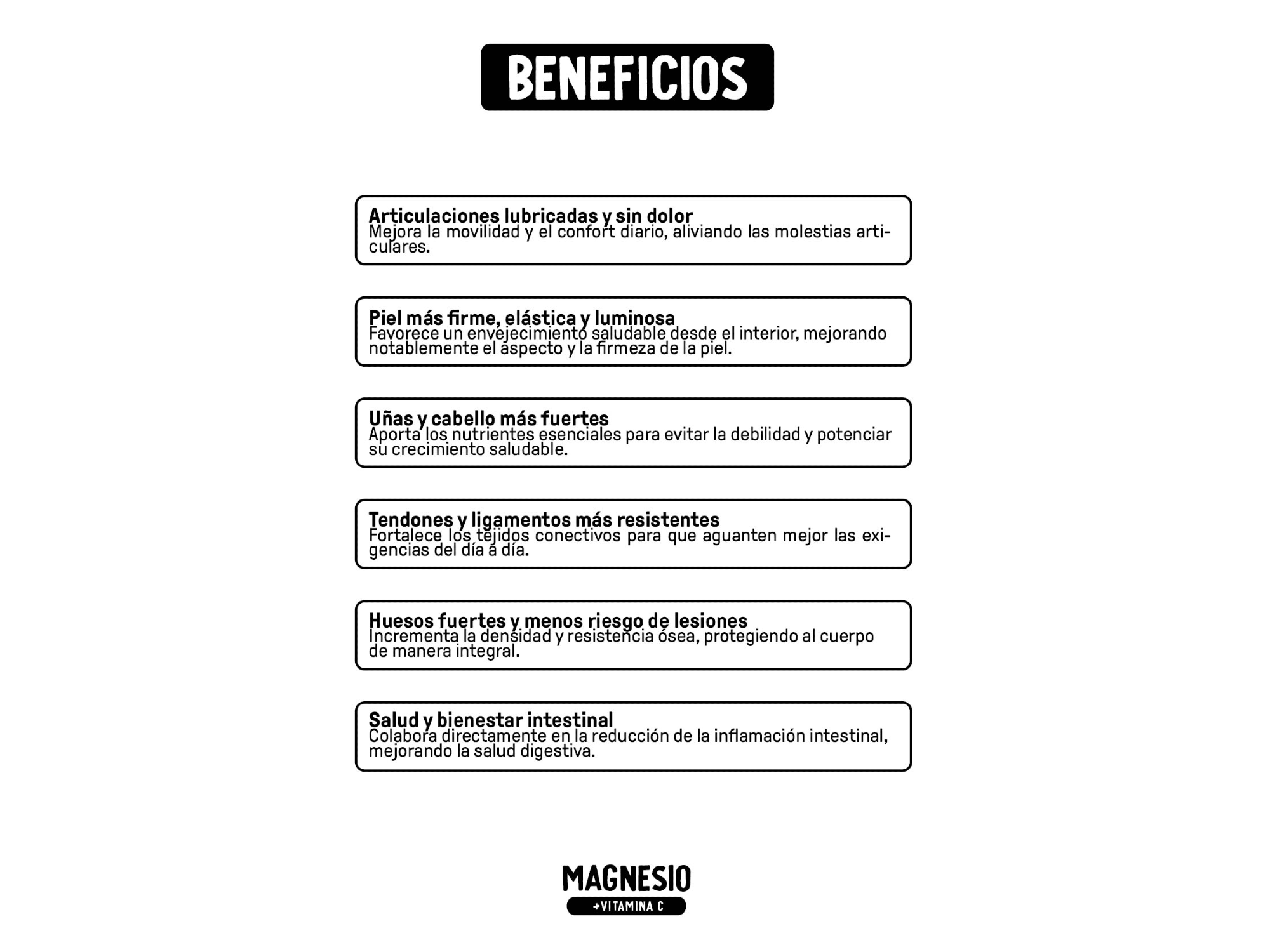 BENEFICIOS

Articulaciones lubricadas y sin dolor
Mejora la movilidad y el confort diario, aliviando las molestias articulares.

Piel más firme, elástica y luminosa
Favorece un envejecimiento saludable desde el interior, mejorando notablemente el aspecto y la firmeza de la piel.

Uñas y cabello más fuertes
Aporta los nutrientes esenciales para evitar la debilidad y potenciar su crecimiento saludable.

Tendones y ligamentos más resistentes
Fortalece los tejidos conectivos para que aguanten mejor las exigencias del día a día.

Huesos fuertes y menos riesgo de lesiones
Incrementa la densidad y resistencia ósea, protegiendo al cuerpo de manera integral.

Salud y bienestar intestinal
Colabora directamente en la reducción de la inflamación intestinal, mejorando la salud digestiva.

MAGNESIO
+VITAMINA C